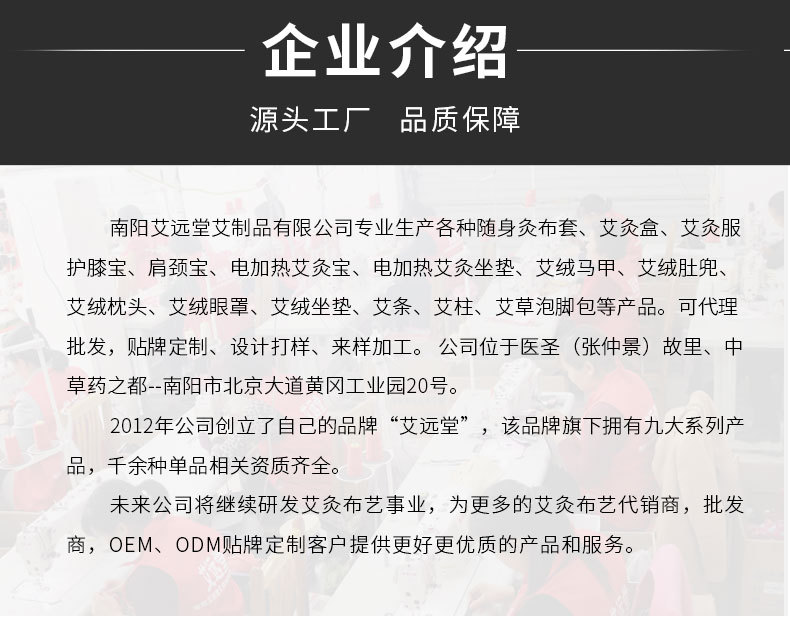 企业介绍

源头工厂　品质保障

南阳艾远堂艾制品有限公司专业生产各种随身灸布套、艾灸盒、艾灸服护膝宝、肩颈宝、电加热艾灸宝、电加热艾灸坐垫、艾绒马甲、艾绒肚兜、艾绒枕头、艾绒眼罩、艾绒坐垫、艾条、艾柱、艾草泡脚包等产品。可代理批发，贴牌定制、设计打样、来样加工。公司位于医圣（张仲景）故里、中草药之都--南阳市北京大道黄冈工业园20号。

2012年公司创立了自己的品牌“艾远堂”，该品牌旗下拥有九大系列产品，千余种单品相关资质齐全。

未来公司将继续研发艾灸布艺事业，为更多的艾灸布艺代销商，批发商，OEM、ODM贴牌定制客户提供更好更优质的产品和服务。